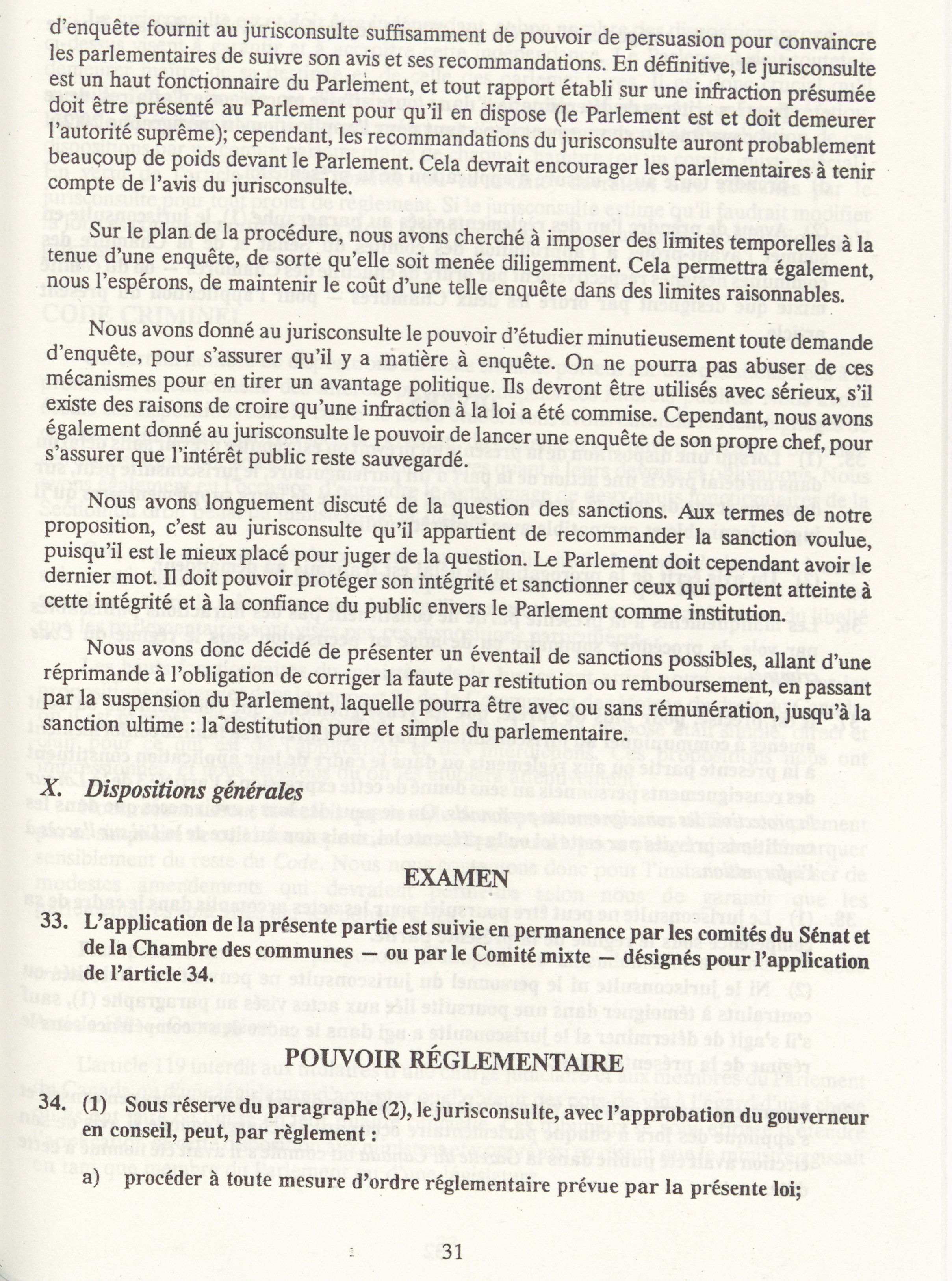 d'enquête fournit au jurisconsulte suffisamment de pouvoir de persuasion pour convaincre les parlementaires de suivre son avis et ses recommandations. En définitive, le jurisconsulte est un haut fonctionnaire du Parlement, et tout rapport établi sur une infraction présumée doit être présenté au Parlement pour qu'il en dispose (le Parlement est et doit demeurer l'autorité suprême); cependant, les recommandations du jurisconsulte auront probablement beaucoup de poids devant le Parlement. Cela devrait encourager les parlementaires à tenir compte de l'avis du jurisconsulte.

Sur le plan de la procédure, nous avons cherché à imposer des limites temporelles à la tenue d'une enquête, de sorte qu'elle soit menée diligemment. Cela permettra également, nous l'espérons, de maintenir le coût d'une telle enquête dans des limites raisonnables.

Nous avons donné au jurisconsulte le pouvoir d'étudier minutieusement toute demande d'enquête, pour s'assurer qu'il y a matière à enquête. On ne pourra pas abuser de ces mécanismes pour en tirer un avantage politique. Ils devront être utilisés avec sérieux, s'il existe des raisons de croire qu'une infraction à la loi a été commise. Cependant, nous avons également donné au jurisconsulte le pouvoir de lancer une enquête de son propre chef, pour s'assurer que l'intérêt public reste sauvegardé.

Nous avons longuement discuté de la question des sanctions. Aux termes de notre proposition, c'est au jurisconsulte qu'il appartient de recommander la sanction voulue, puisqu'il est le mieux placé pour juger de la question. Le Parlement doit cependant avoir le dernier mot. Il doit pouvoir protéger son intégrité et sanctionner ceux qui portent atteinte à cette intégrité et à la confiance du public envers le Parlement comme institution.

Nous avons donc décidé de présenter un éventail de sanctions possibles, allant d'une réprimande à l'obligation de corriger la faute par restitution ou remboursement, en passant par la suspension du Parlement, laquelle pourra être avec ou sans rémunération, jusqu'à la sanction ultime : la destitution pure et simple du parlementaire.

X. Dispositions générales

EXAMEN

33. L'application de la présente partie est suivie en permanence par les comités du Sénat et de la Chambre des communes — ou par le Comité mixte — désignés pour l'application de l'article 34.

POUVOIR RÉGLEMENTAIRE

34. (1) Sous réserve du paragraphe (2), le jurisconsulte, avec l'approbation du gouverneur en conseil, peut, par règlement :

a) procéder à toute mesure d'ordre réglementaire prévue par la présente loi;

31